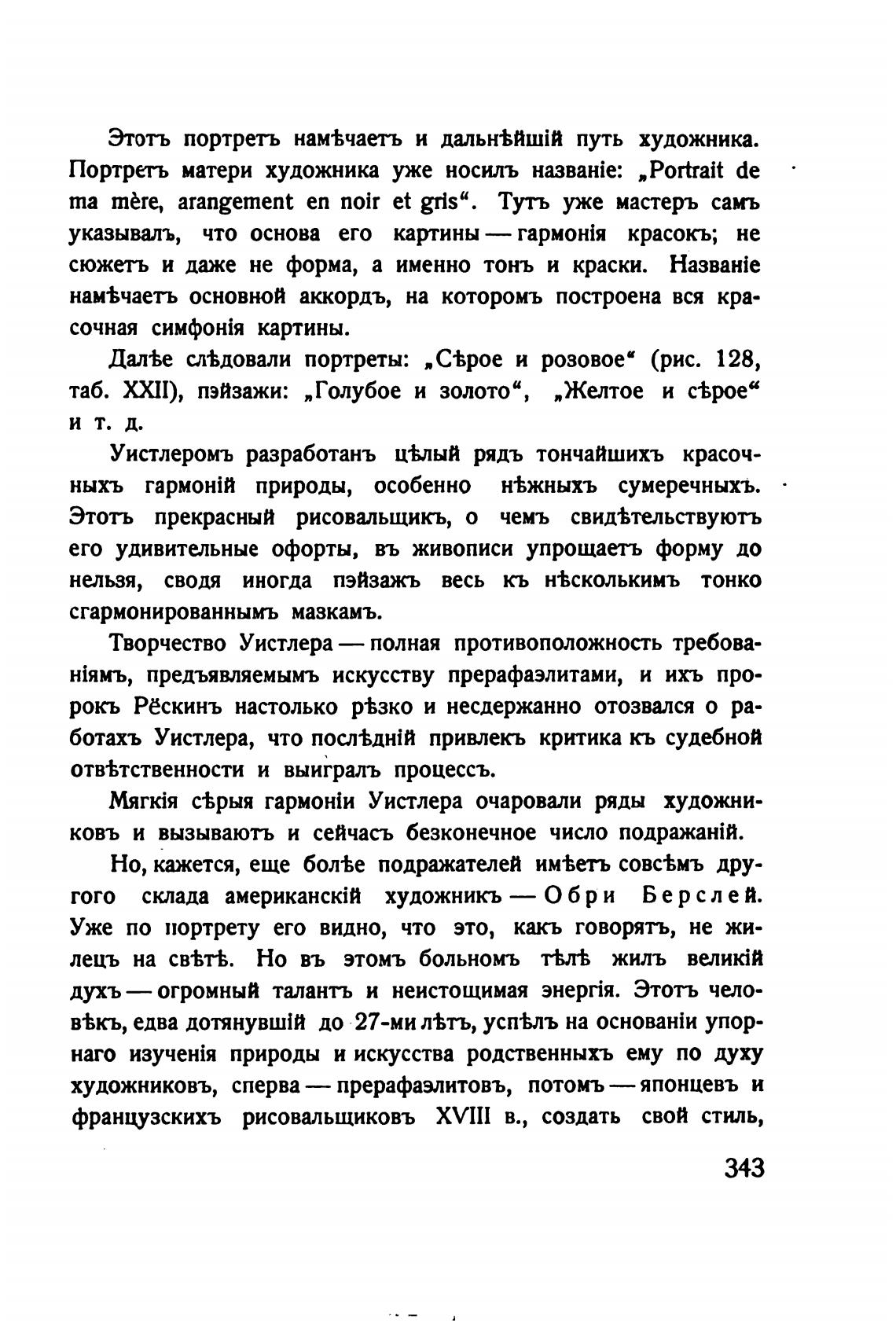 Этотъ портретъ намѣчаетъ и дальнѣйшій путь художника. Портретъ матери художника уже носилъ названіе: „Portrait de ma mère, arangement en noir et gris“. Тутъ уже мастеръ самъ указывалъ, что основа его картины — гармонія красокъ; не сюжетъ и даже не форма, а именно тонъ и краски. Названіе намѣчаетъ основной аккордъ, на которомъ построена вся красочная симфонія картины.

Далѣе слѣдовали портреты: „Сѣрое и розовое“ (рис. 128, таб. XXII), пэйзажи: „Голубое и золото“, „Желтое и сѣрое“ и т. д.

Уистлеромъ разработанъ цѣлый рядъ тончайшихъ красочныхъ гармоній природы, особенно нѣжныхъ сумеречныхъ. Этотъ прекрасный рисовальщикъ, о чемъ свидѣтельствуютъ его удивительные офорты, въ живописи упрощаетъ форму до нельзя, сводя иногда пэйзажъ весь къ нѣсколькимъ тонко сгармонированнымъ мазкамъ.

Творчество Уистлера — полная противоположность требованіямъ, предъявляемымъ искусству прерафаэлитами, и ихъ пророкъ Рёскинъ настолько рѣзко и несдержанно отозвался о работахъ Уистлера, что послѣдній привлекъ критика къ судебной отвѣтственности и выигралъ процессъ.

Мягкія сѣрыя гармоніи Уистлера очаровали ряды художниковъ и вызываютъ и сейчасъ безконечное число подражаній.

Но, кажется, еще болѣе подражателей имѣетъ совсѣмъ другого склада американскій художникъ — Обри Берслей. Уже по портрету его видно, что это, какъ говорятъ, не жилецъ на свѣтѣ. Но въ этомъ больномъ тѣлѣ жилъ великій духъ — огромный талантъ и неистощимая энергія. Этотъ человѣкъ, едва дотянувшій до 27-ми лѣтъ, успѣлъ на основаніи упорнаго изученія природы и искусства родственныхъ ему по духу художниковъ, сперва — прерафаэлитовъ, потомъ — японцевъ и французскихъ рисовальщиковъ XVIII в., создать свой стиль,

343